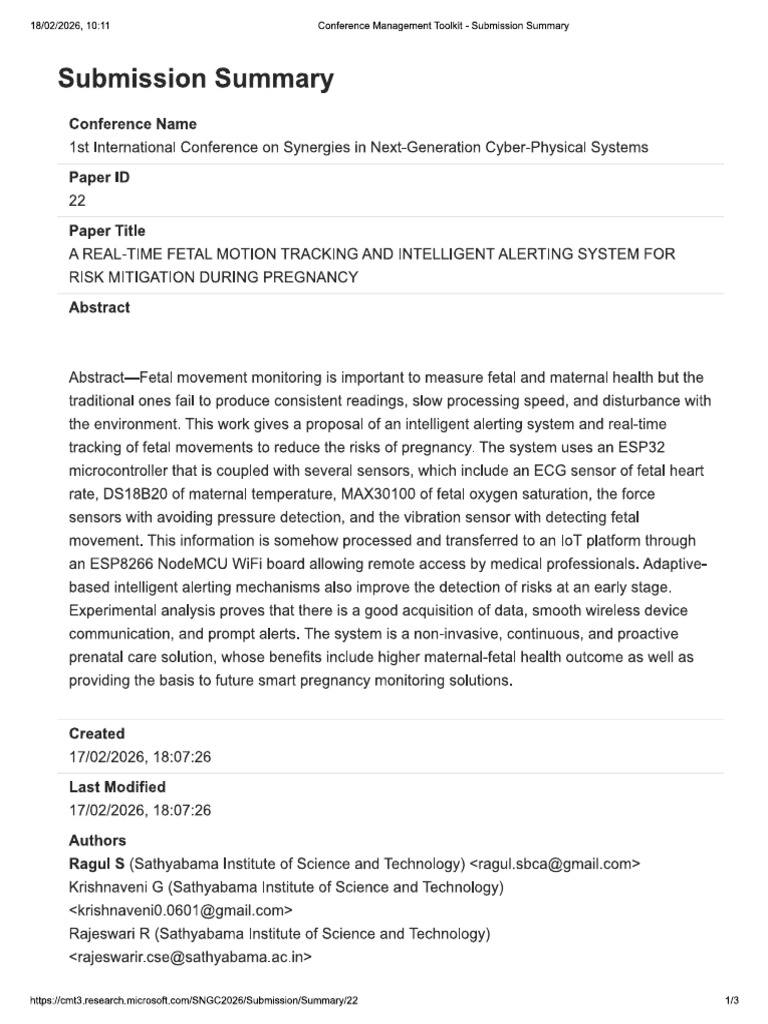 18/02/2026, 10:11 Conference Management Toolkit - Submission Summary

Submission Summary

Conference Name
1st International Conference on Synergies in Next-Generation Cyber-Physical Systems

Paper ID
22

Paper Title
A REAL-TIME FETAL MOTION TRACKING AND INTELLIGENT ALERTING SYSTEM FOR RISK MITIGATION DURING PREGNANCY

Abstract

Abstract—Fetal movement monitoring is important to measure fetal and maternal health but the traditional ones fail to produce consistent readings, slow processing speed, and disturbance with the environment. This work gives a proposal of an intelligent alerting system and real-time tracking of fetal movements to reduce the risks of pregnancy. The system uses an ESP32 microcontroller that is coupled with several sensors, which include an ECG sensor of fetal heart rate, DS18B20 of maternal temperature, MAX30100 of fetal oxygen saturation, the force sensors with avoiding pressure detection, and the vibration sensor with detecting fetal movement. This information is somehow processed and transferred to an IoT platform through an ESP8266 NodeMCU WiFi board allowing remote access by medical professionals. Adaptive-based intelligent alerting mechanisms also improve the detection of risks at an early stage. Experimental analysis proves that there is a good acquisition of data, smooth wireless device communication, and prompt alerts. The system is a non-invasive, continuous, and proactive prenatal care solution, whose benefits include higher maternal-fetal health outcome as well as providing the basis to future smart pregnancy monitoring solutions.

Created
17/02/2026, 18:07:26

Last Modified
17/02/2026, 18:07:26

Authors
Ragul S (Sathyabama Institute of Science and Technology) <ragul.sbca@gmail.com>
Krishnaveni G (Sathyabama Institute of Science and Technology) <krishnaveni0.0601@gmail.com>
Rajeswari R (Sathyabama Institute of Science and Technology) <rajeswarir.cse@sathyabama.ac.in>

https://cmt3.research.microsoft.com/SNGC2026/Submission/Summary/22 1/3